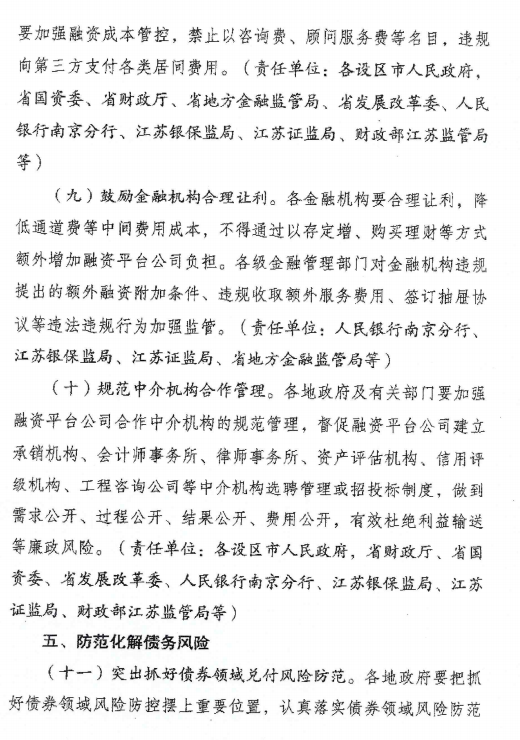 要加强融资成本管控，禁止以咨询费、顾问服务费等名目，违规向第三方支付各类居间费用。（责任单位：各设区市人民政府，省国资委、省财政厅、省地方金融监管局、省发展改革委、人民银行南京分行、江苏银保监局、江苏证监局、财政部江苏监管局等）

（九）鼓励金融机构合理让利。各金融机构要合理让利，降低通道费等中间费用成本，不得通过以存定增、购买理财等方式额外增加融资平台公司负担。各级金融管理部门对金融机构违规提出的额外融资附加条件、违规收取额外服务费用、签订抽屉协议等违法违规行为加强监管。（责任单位：人民银行南京分行、江苏银保监局、江苏证监局、省地方金融监管局等）

（十）规范中介机构合作管理。各地政府及有关部门要加强融资平台公司合作中介机构的规范管理，督促融资平台公司建立承销机构、会计师事务所、律师事务所、资产评估机构、信用评级机构、工程咨询公司等中介机构选聘管理或招投标制度，做到需求公开、过程公开、结果公开、费用公开，有效杜绝利益输送等廉政风险。（责任单位：各设区市人民政府，省财政厅、省国资委、省发展改革委、人民银行南京分行、江苏银保监局、江苏证监局、财政部江苏监管局等）

五、防范化解债务风险

（十一）突出抓好债券领域兑付风险防范。各地政府要把抓好债券领域风险防控摆上重要位置，认真落实债券领域风险防范